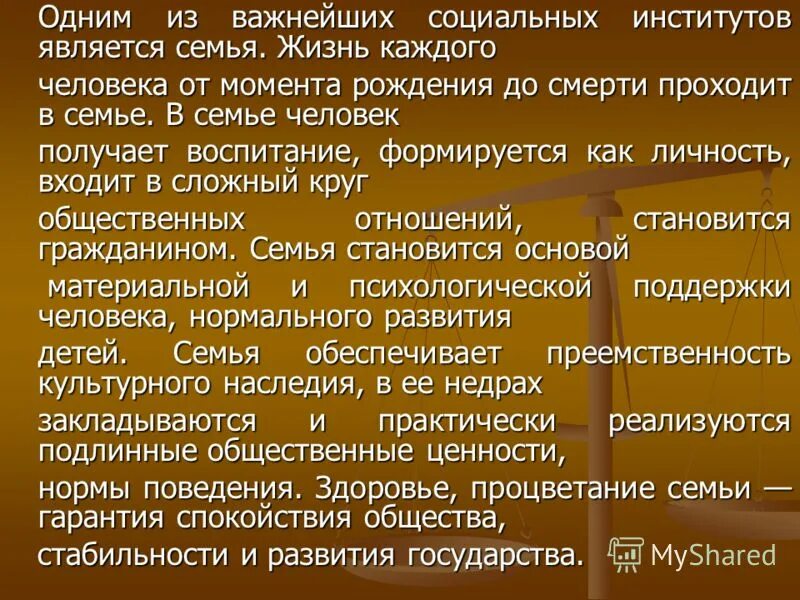 Одним из важнейших социальных институтов является семья. Жизнь каждого

человека от момента рождения до смерти проходит в семье. В семье человек

получает воспитание, формируется как личность, входит в сложный круг

общественных отношений, становится гражданином. Семья становится основой

материальной и психологической поддержки человека, нормального развития

детей. Семья обеспечивает преемственность культурного наследия, в ее недрах

закладываются и практически реализуются подлинные общественные ценности,

нормы поведения. Здоровье, процветание семьи — гарантия спокойствия общества,

стабильности и развития государства.

MyShared